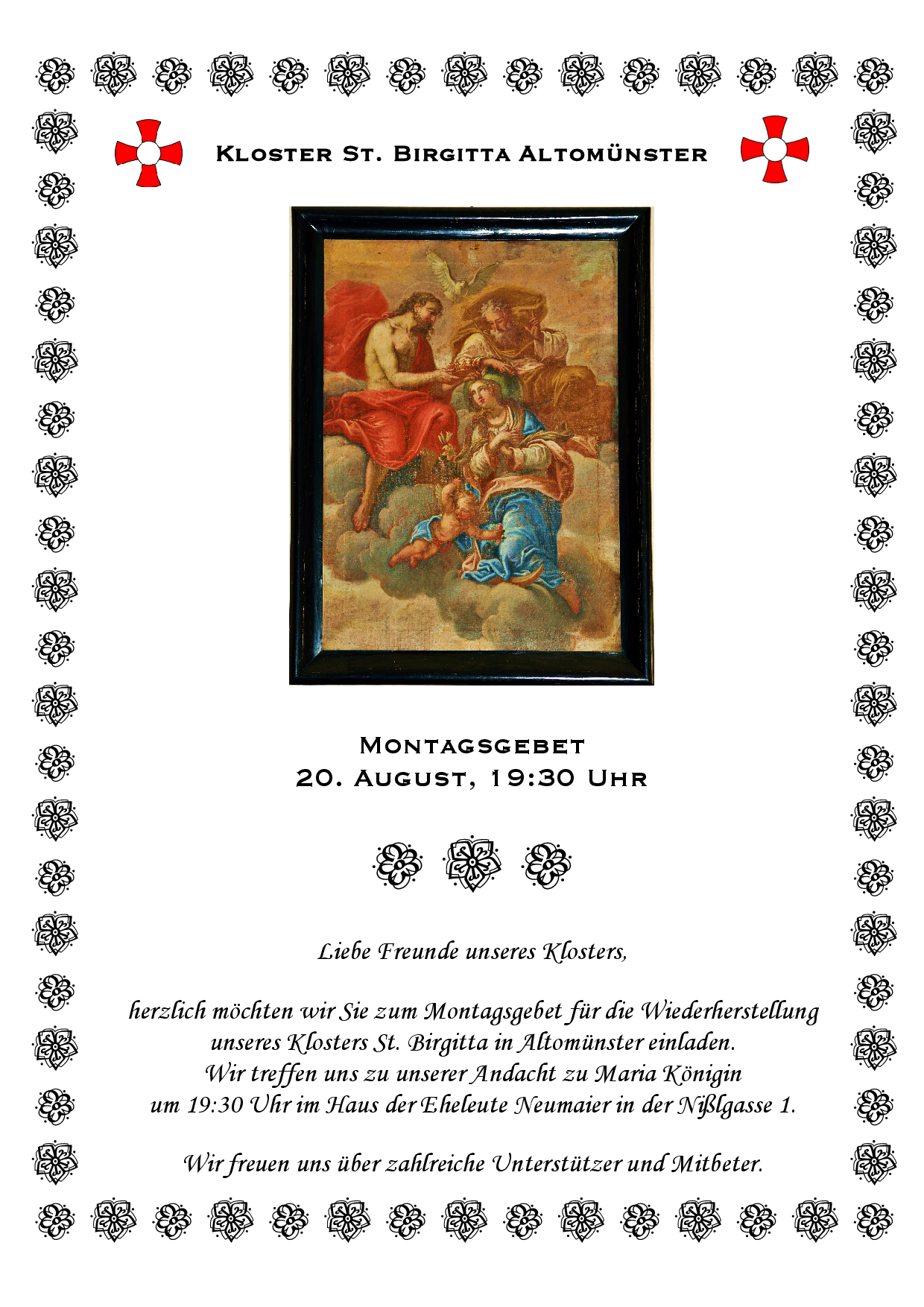 Kloster St. Birgitta Altomünster

Montagsgebet
20. August, 19:30 Uhr

Liebe Freunde unseres Klosters,

herzlich möchten wir Sie zum Montagsgebet für die Wiederherstellung unseres Klosters St. Birgitta in Altomünster einladen.
Wir treffen uns zu unserer Andacht zu Maria Königin
um 19:30 Uhr im Haus der Eheleute Neumaier in der Nißlgasse 1.

Wir freuen uns über zahlreiche Unterstützer und Mitbeter.